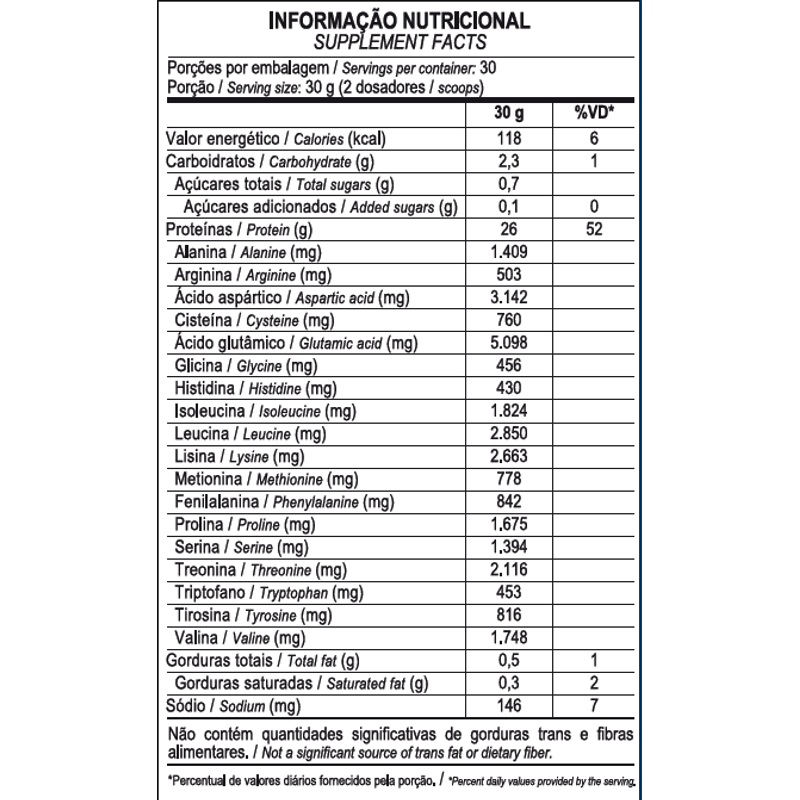 INFORMAÇÃO NUTRICIONAL
SUPPLEMENT FACTS

Porções por embalagem / Servings per container: 30
Porção / Serving size: 30 g (2 dosadores / scoops)

| | 30 g | %VD* |
|---|---|---|
| Valor energético / Calories (kcal) | 118 | 6 |
| Carboidratos / Carbohydrate (g) | 2,3 | 1 |
| Açúcares totais / Total sugars (g) | 0,7 | |
| Açúcares adicionados / Added sugars (g) | 0,1 | 0 |
| Proteínas / Protein (g) | 26 | 52 |
| Alanina / Alanine (mg) | 1.409 | |
| Arginina / Arginine (mg) | 503 | |
| Ácido aspártico / Aspartic acid (mg) | 3.142 | |
| Cisteína / Cysteine (mg) | 760 | |
| Ácido glutâmico / Glutamic acid (mg) | 5.098 | |
| Glicina / Glycine (mg) | 456 | |
| Histidina / Histidine (mg) | 430 | |
| Isoleucina / Isoleucine (mg) | 1.824 | |
| Leucina / Leucine (mg) | 2.850 | |
| Lisina / Lysine (mg) | 2.663 | |
| Metionina / Methionine (mg) | 778 | |
| Fenilalanina / Phenylalanine (mg) | 842 | |
| Prolina / Proline (mg) | 1.675 | |
| Serina / Serine (mg) | 1.394 | |
| Treonina / Threonine (mg) | 2.116 | |
| Triptofano / Tryptophan (mg) | 453 | |
| Tirosina / Tyrosine (mg) | 816 | |
| Valina / Valine (mg) | 1.748 | |
| Gorduras totais / Total fat (g) | 0,5 | 1 |
| Gorduras saturadas / Saturated fat (g) | 0,3 | 2 |
| Sódio / Sodium (mg) | 146 | 7 |

Não contém quantidades significativas de gorduras trans e fibras alimentares. / Not a significant source of trans fat or dietary fiber.

*Percentual de valores diários fornecidos pela porção. / *Percent daily values provided by the serving.